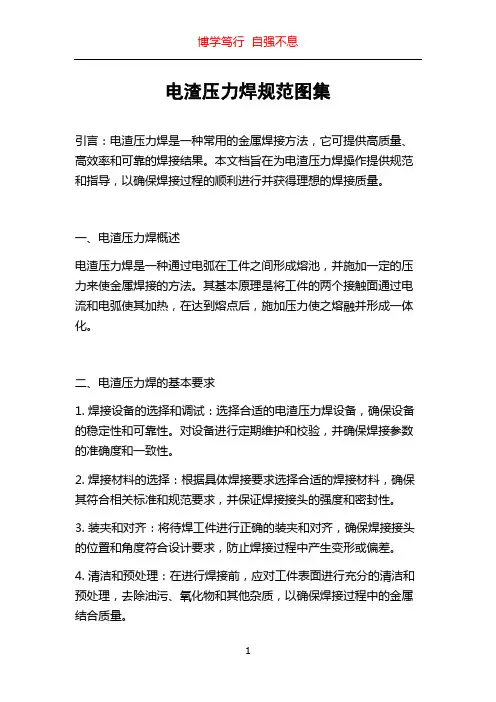 博学笃行 自强不息

电渣压力焊规范图集

引言：电渣压力焊是一种常用的金属焊接方法，它可提供高质量、高效率和可靠的焊接结果。本文档旨在为电渣压力焊操作提供规范和指导，以确保焊接过程的顺利进行并获得理想的焊接质量。

一、电渣压力焊概述

电渣压力焊是一种通过电弧在工件之间形成熔池，并施加一定的压力来使金属焊接的方法。其基本原理是将工件的两个接触面通过电流和电弧使其加热，在达到熔点后，施加压力使之熔融并形成一体化。

二、电渣压力焊的基本要求

1. 焊接设备的选择和调试：选择合适的电渣压力焊设备，确保设备的稳定性和可靠性。对设备进行定期维护和校验，并确保焊接参数的准确度和一致性。

2. 焊接材料的选择：根据具体焊接要求选择合适的焊接材料，确保其符合相关标准和规范要求，并保证焊接接头的强度和密封性。

3. 装夹和对齐：将待焊工件进行正确的装夹和对齐，确保焊接接头的位置和角度符合设计要求，防止焊接过程中产生变形或偏差。

4. 清洁和预处理：在进行焊接前，应对工件表面进行充分的清洁和预处理，去除油污、氧化物和其他杂质，以确保焊接过程中的金属结合质量。

1